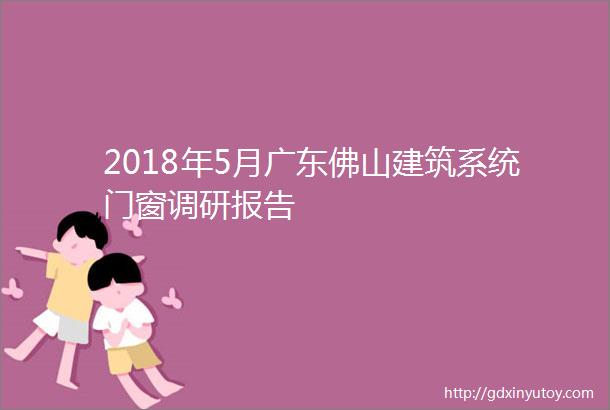 2018年5月广东佛山建筑系统门窗调研报告

http://gdxinyutoy.com